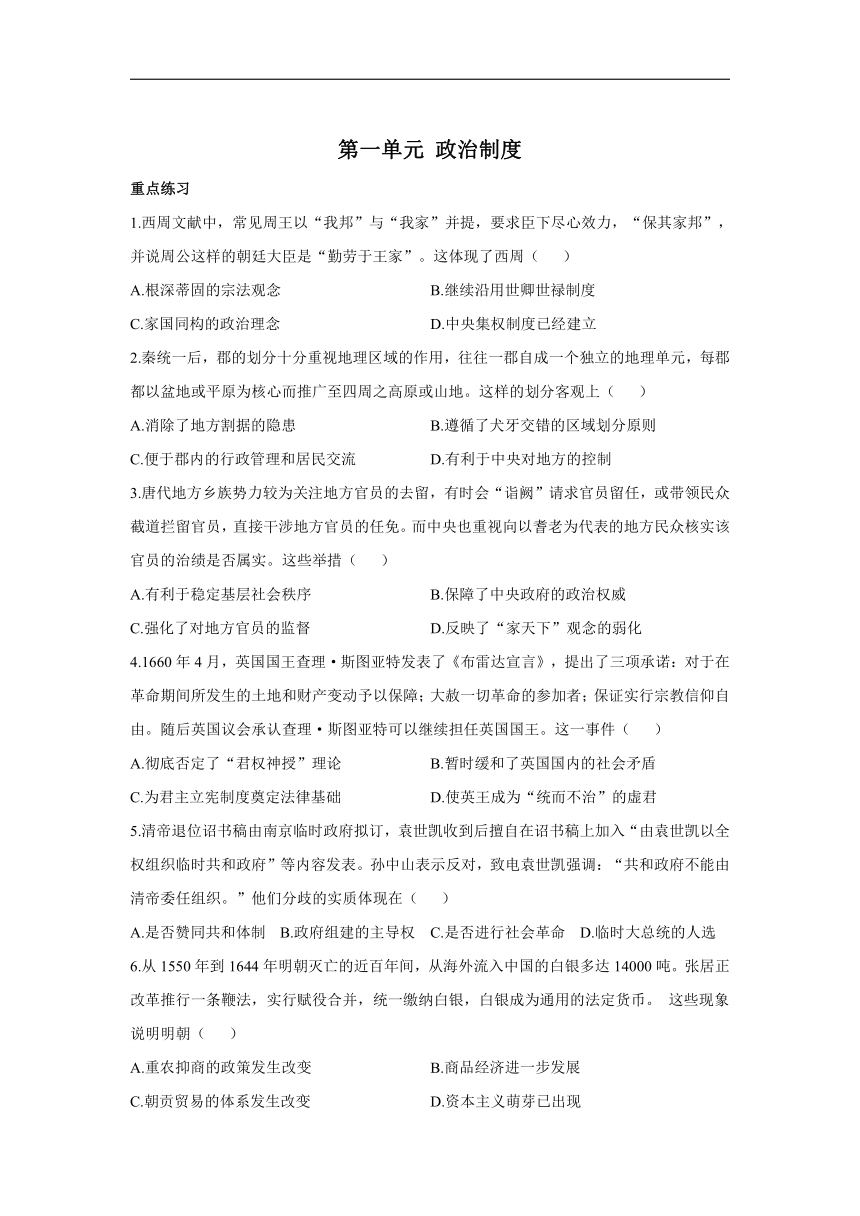 第一单元 政治制度

重点练习

1.西周文献中，常见周王以“我邦”与“我家”并提，要求臣下尽心效力，“保其家邦”，并说周公这样的朝廷大臣是“勤劳于王家”。这体现了西周（　　）

A.根深蒂固的宗法观念　　B.继续沿用世卿世禄制度

C.家国同构的政治理念　　D.中央集权制度已经建立

2.秦统一后，郡的划分十分重视地理区域的作用，往往一郡自成一个独立的地理单元，每郡都以盆地或平原为核心而推广至四周之高原或山地。这样的划分客观上（　　）

A.消除了地方割据的隐患　　B.遵循了犬牙交错的区域划分原则

C.便于郡内的行政管理和居民交流　　D.有利于中央对地方的控制

3.唐代地方乡族势力较为关注地方官员的去留，有时会“诣阙”请求官员留任，或带领民众截道拦留官员，直接干涉地方官员的任免。而中央也重视向以耆老为代表的地方民众核实该官员的治绩是否属实。这些举措（　　）

A.有利于稳定基层社会秩序　　B.保障了中央政府的政治权威

C.强化了对地方官员的监督　　D.反映了“家天下”观念的弱化

4.1660 年 4 月，英国国王查理·斯图亚特发表了《布雷达宣言》，提出了三项承诺：对于在革命期间所发生的土地和财产变动予以保障；大赦一切革命的参加者；保证实行宗教信仰自由。随后英国议会承认查理·斯图亚特可以继续担任英国国王。这一事件（　　）

A.彻底否定了“君权神授”理论　　B.暂时缓和了英国国内的社会矛盾

C.为君主立宪制度奠定法律基础　　D.使英王成为“统而不治”的虚君

5.清帝退位诏书稿由南京临时政府拟订，袁世凯收到后擅自在诏书稿上加入“由袁世凯以全权组织临时共和政府”等内容发表。孙中山表示反对，致电袁世凯强调：“共和政府不能由清帝委任组织。”他们分歧的实质体现在（　　）

A.是否赞同共和体制　B.政府组建的主导权　C.是否进行社会革命　D.临时大总统的人选

6.从 1550 年到 1644 年明朝灭亡的近百年间，从海外流入中国的白银多达 14000 吨。张居正改革推行一条鞭法，实行赋役合并，统一缴纳白银，白银成为通用的法定货币。 这些现象说明明朝（　　）

A.重农抑商的政策发生改变　　B.商品经济进一步发展

C.朝贡贸易的体系发生改变　　D.资本主义萌芽已出现